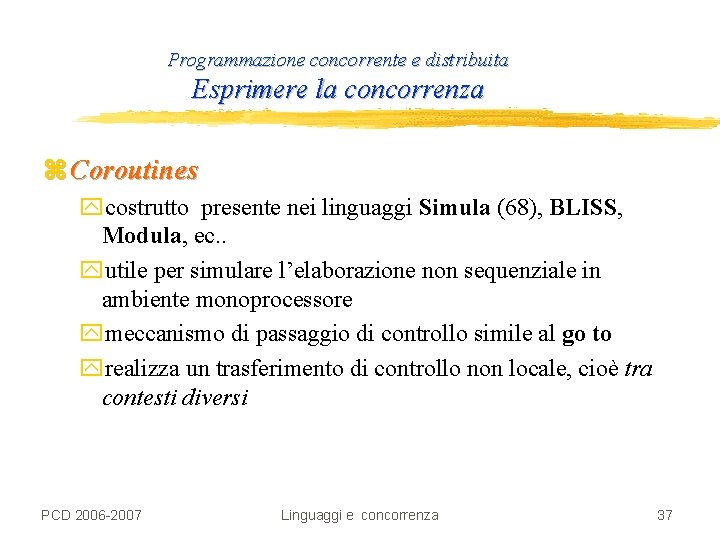 Programmazione concorrente e distribuita
Esprimere la concorrenza

Coroutines

costrutto presente nei linguaggi Simula (68), BLISS, Modula, ec..

utile per simulare l'elaborazione non sequenziale in ambiente monoprocessore

meccanismo di passaggio di controllo simile al go to

realizza un trasferimento di controllo non locale, cioè tra contesti diversi

PCD 2006-2007

Linguaggi e concorrenza

37